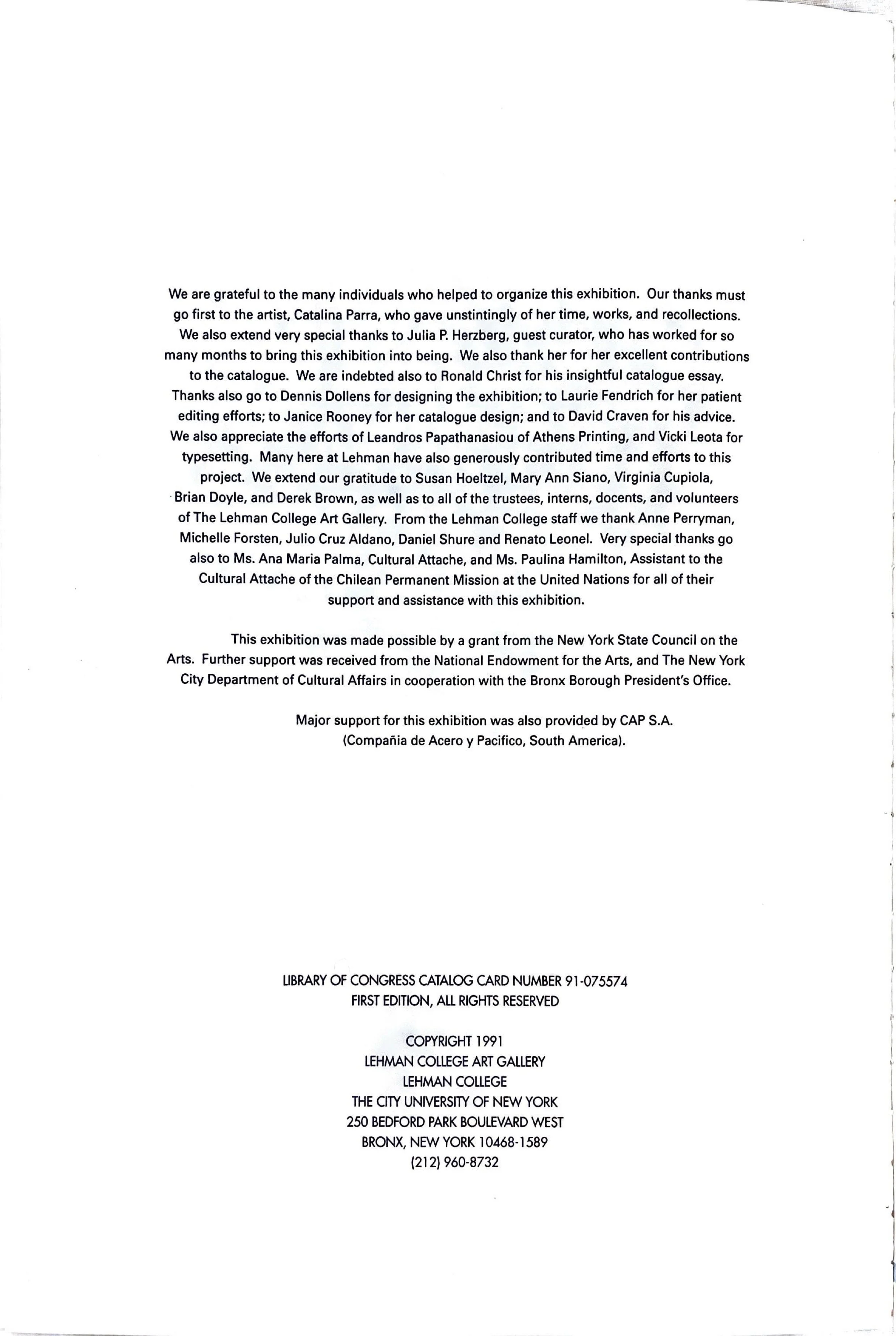 We are grateful to the many individuals who helped to organize this exhibition. Our thanks must go first to the artist, Catalina Parra, who gave unstintingly of her time, works, and recollections. We also extend very special thanks to Julia P. Herzberg, guest curator, who has worked for so many months to bring this exhibition into being. We also thank her for her excellent contributions to the catalogue. We are indebted also to Ronald Christ for his insightful catalogue essay. Thanks also go to Dennis Dollens for designing the exhibition; to Laurie Fendrich for her patient editing efforts; to Janice Rooney for her catalogue design; and to David Craven for his advice. We also appreciate the efforts of Leandros Papathanasiou of Athens Printing, and Vicki Leota for typesetting. Many here at Lehman have also generously contributed time and efforts to this project. We extend our gratitude to Susan Hoeltzel, Mary Ann Siano, Virginia Cupiola, Brian Doyle, and Derek Brown, as well as to all of the trustees, interns, docents, and volunteers of The Lehman College Art Gallery. From the Lehman College staff we thank Anne Perryman, Michelle Forsten, Julio Cruz Aldano, Daniel Shure and Renato Leonel. Very special thanks go also to Ms. Ana Maria Palma, Cultural Attache, and Ms. Paulina Hamilton, Assistant to the Cultural Attache of the Chilean Permanent Mission at the United Nations for all of their support and assistance with this exhibition.

This exhibition was made possible by a grant from the New York State Council on the Arts. Further support was received from the National Endowment for the Arts, and The New York City Department of Cultural Affairs in cooperation with the Bronx Borough President's Office.

Major support for this exhibition was also provided by CAP S.A. (Compañia de Acero y Pacifico, South America).

LIBRARY OF CONGRESS CATALOG CARD NUMBER 91-075574
FIRST EDITION, ALL RIGHTS RESERVED

COPYRIGHT 1991
LEHMAN COLLEGE ART GALLERY
LEHMAN COLLEGE
THE CITY UNIVERSITY OF NEW YORK
250 BEDFORD PARK BOULEVARD WEST
BRONX, NEW YORK 10468-1589
(212) 960-8732